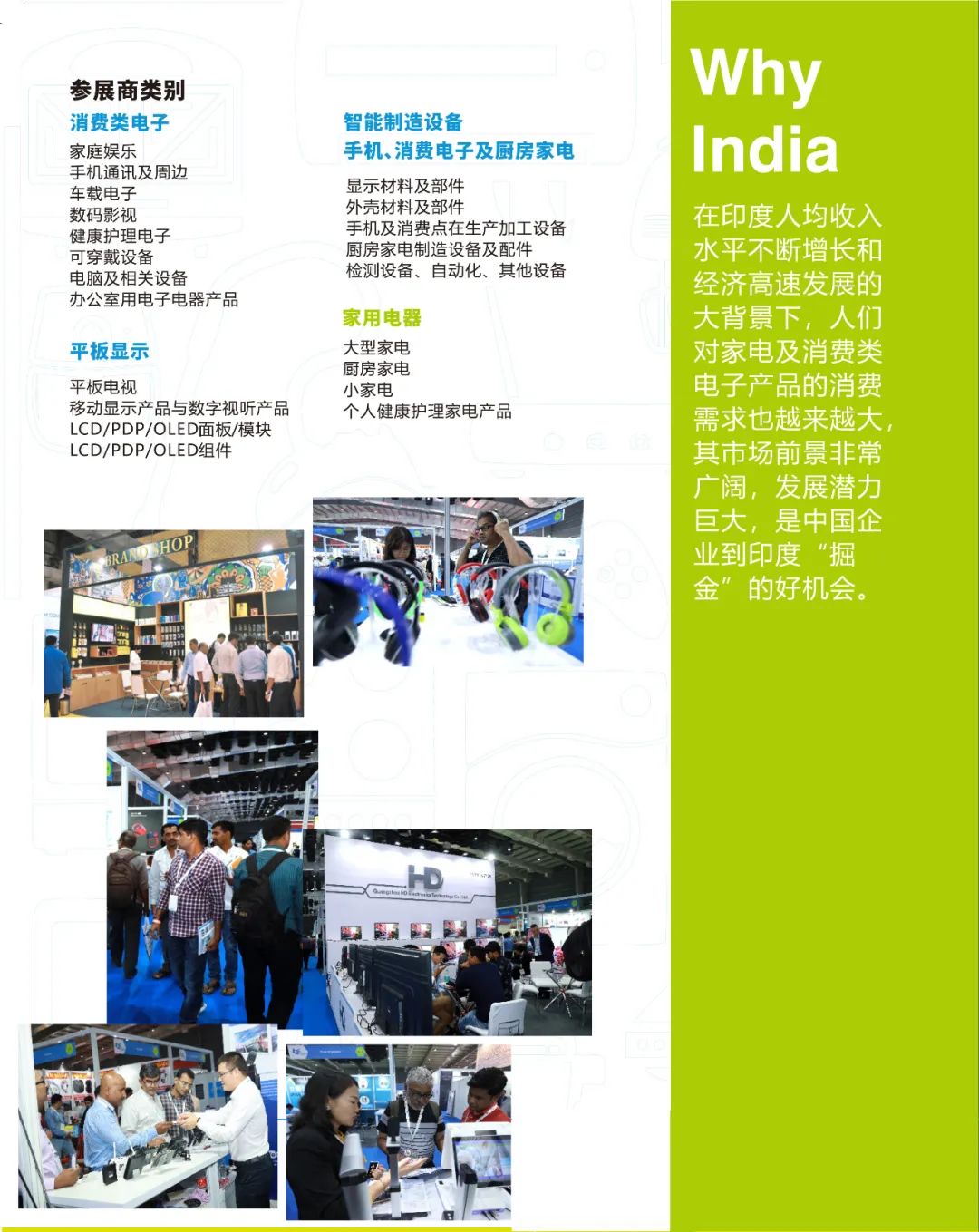 参展商类别

消费类电子

家庭娱乐
手机通讯及周边
车载电子
数码影视
健康护理电子
可穿戴设备
电脑及相关设备
办公室用电子电器产品

平板显示

平板电视
移动显示产品与数字视听产品
LCD/PDP/OLED面板/模块
LCD/PDP/OLED组件

智能制造设备
手机、消费电子及厨房家电

显示材料及部件
外壳材料及部件
手机及消费点在生产加工设备
厨房家电制造设备及配件
检测设备、自动化、其他设备

家用电器

大型家电
厨房家电
小家电
个人健康护理家电产品

BRAND SHOP

HD

Why
India

在印度人均收入水平不断增长和经济高速发展的大背景下，人们对家电及消费类电子产品的消费需求也越来越大，其市场前景非常广阔，发展潜力巨大，是中国企业到印度“掘金”的好机会。